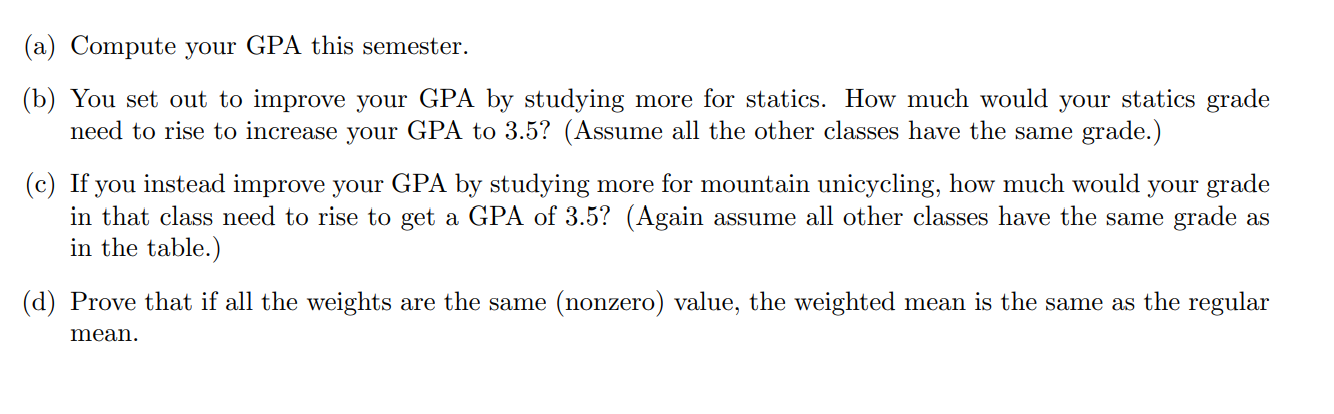 (a) Compute your GPA this semester.

(b) You set out to improve your GPA by studying more for statics. How much would your statics grade need to rise to increase your GPA to 3.5? (Assume all the other classes have the same grade.)

(c) If you instead improve your GPA by studying more for mountain unicycling, how much would your grade in that class need to rise to get a GPA of 3.5? (Again assume all other classes have the same grade as in the table.)

(d) Prove that if all the weights are the same (nonzero) value, the weighted mean is the same as the regular mean.